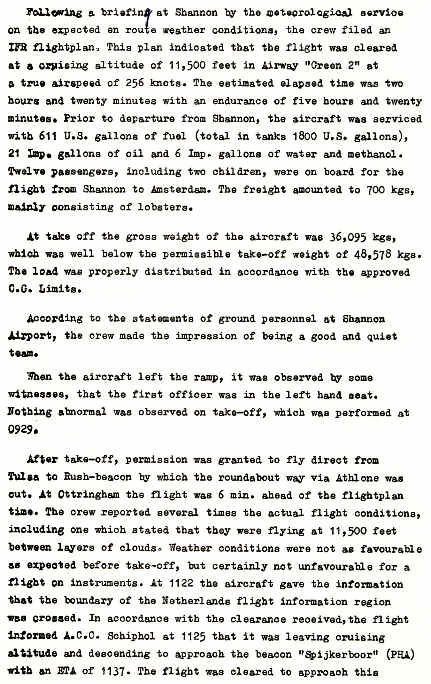 Following a briefing at Shannon by the meteorological service on the expected en route weather conditions, the crew filed an IFR flightplan. This plan indicated that the flight was cleared at a cruising altitude of 11,500 feet in Airway "Green 2" at a true airspeed of 256 knots. The estimated elapsed time was two hours and twenty minutes with an endurance of five hours and twenty minutes. Prior to departure from Shannon, the aircraft was serviced with 611 U.S. gallons of fuel (total in tanks 1800 U.S. gallons), 21 Imp. gallons of oil and 6 Imp. gallons of water and methanol. Twelve passengers, including two children, were on board for the flight from Shannon to Amsterdam. The freight amounted to 700 kgs, mainly consisting of lobsters.

At take off the gross weight of the aircraft was 36,095 kgs, which was well below the permissible take-off weight of 48,578 kgs. The load was properly distributed in accordance with the approved C.G. Limits.

According to the statements of ground personnel at Shannon Airport, the crew made the impression of being a good and quiet team.

When the aircraft left the ramp, it was observed by some witnesses, that the first officer was in the left hand seat. Nothing abnormal was observed on take-off, which was performed at 0929.

After take-off, permission was granted to fly direct from Tulsa to Rush-beacon by which the roundabout way via Athlone was cut. At Ottringham the flight was 6 min. ahead of the flightplan time. The crew reported several times the actual flight conditions, including one which stated that they were flying at 11,500 feet between layers of clouds. Weather conditions were not as favourable as expected before take-off, but certainly not unfavourable for a flight on instruments. At 1122 the aircraft gave the information that the boundary of the Netherlands flight information region was crossed. In accordance with the clearance received, the flight informed A.C.C. Schiphol at 1125 that it was leaving cruising altitude and descending to approach the beacon "Spijkerboor" (PHA) with an ETA of 1137. The flight was cleared to approach this